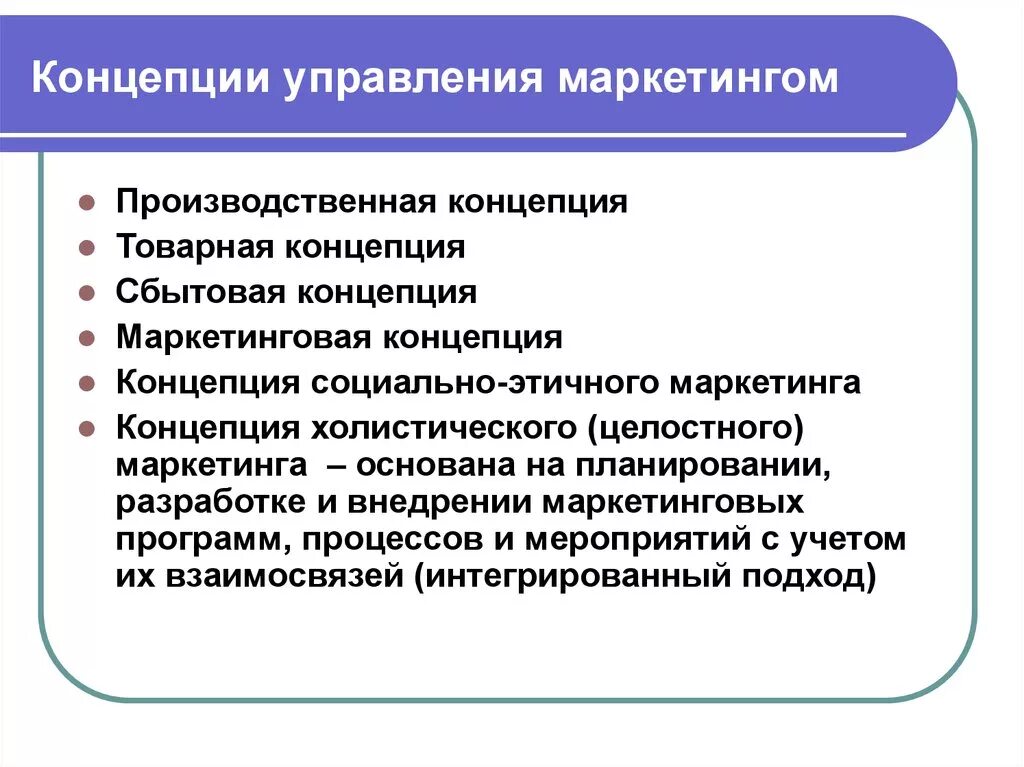 Концепции управления маркетингом

- Производственная концепция
- Товарная концепция
- Сбытовая концепция
- Маркетинговая концепция
- Концепция социально-этичного маркетинга
- Концепция холистического (целостного) маркетинга – основана на планировании, разработке и внедрении маркетинговых программ, процессов и мероприятий с учетом их взаимосвязей (интегрированный подход)